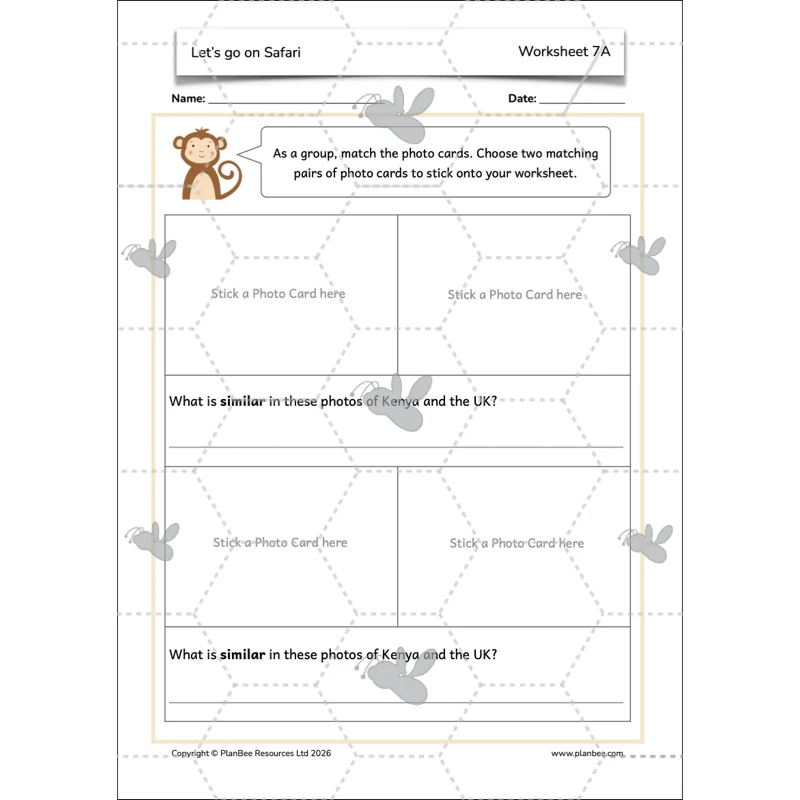 Let's go on Safari

Worksheet 7A

Name: ____

Date: ____

As a group, match the photo cards. Choose two matching pairs of photo cards to stick onto your worksheet.

Stick a Photo Card here

Stick a Photo Card here

What is similar in these photos of Kenya and the UK?

____

Stick a Photo Card here

Stick a Photo Card here

What is similar in these photos of Kenya and the UK?

____

Copyright © PlanBee Resources Ltd 2026

www.planbee.com